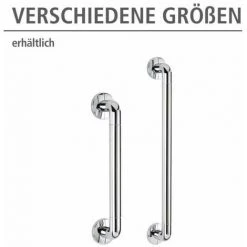 VERSCHIEDENE GRÖßEN

erhältlich